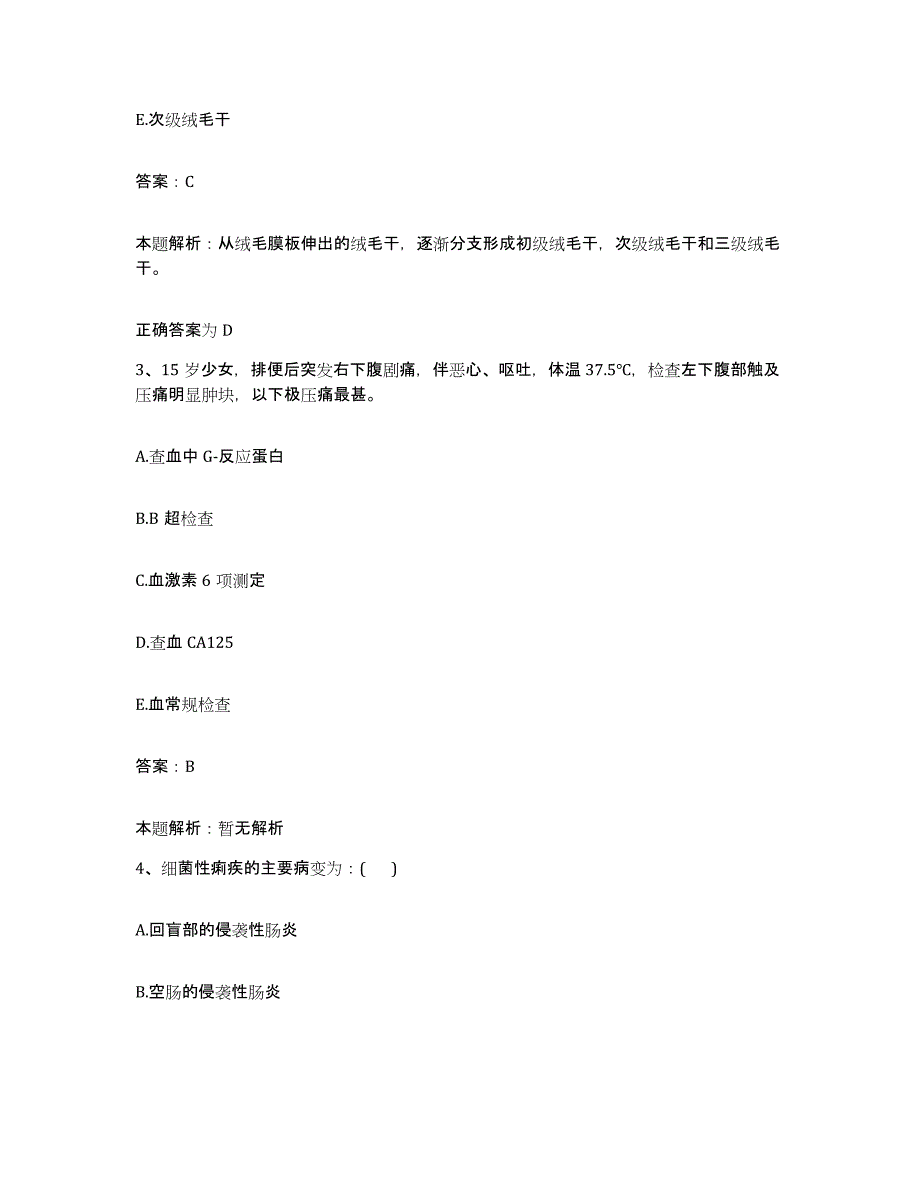 E.次级绒毛干

答案：C

本题解析：从绒毛膜板伸出的绒毛干，逐渐分支形成初级绒毛干，次级绒毛干和三级绒毛干。

正确答案为 D

3、15 岁少女，排便后突发右下腹剧痛，伴恶心、呕吐，体温 37.5℃，检查左下腹部触及压痛明显肿块，以下极压痛最甚。

A.查血中 G-反应蛋白

B.B 超检查

C.血激素 6 项测定

D.查血 CA125

E.血常规检查

答案：B

本题解析：暂无解析

4、细菌性痢疾的主要病变为：（　）

A.回盲部的侵袭性肠炎

B.空肠的侵袭性肠炎